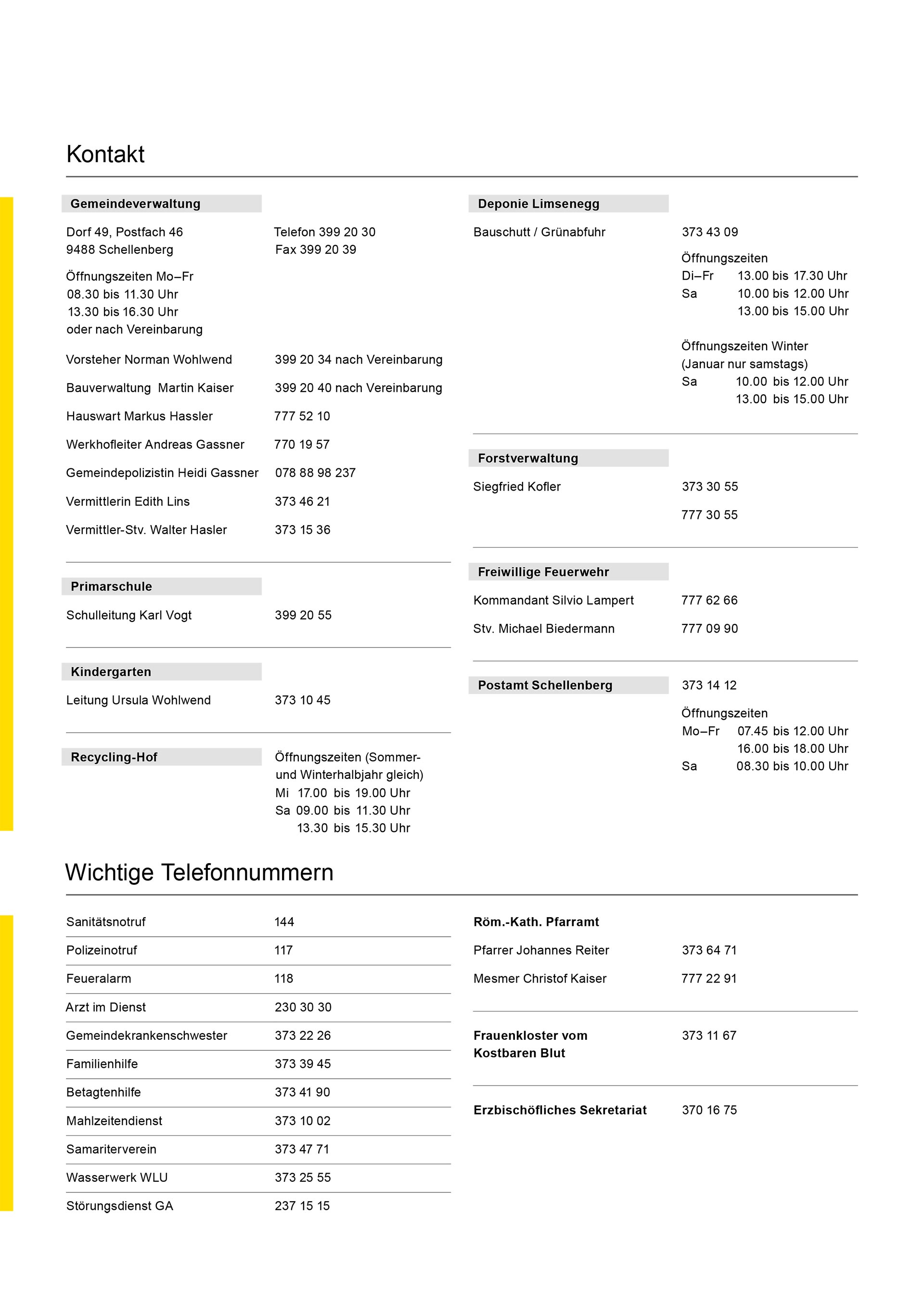 Kontakt

Gemeindeverwaltung

Dorf 49, Postfach 46
9488 Schellenberg

Telefon 399 20 30
Fax 399 20 39

Öffnungszeiten Mo–Fr
08.30 bis 11.30 Uhr
13.30 bis 16.30 Uhr
oder nach Vereinbarung

Vorsteher Norman Wohlwend 399 20 34 nach Vereinbarung

Bauverwaltung Martin Kaiser 399 20 40 nach Vereinbarung

Hauswart Markus Hassler 777 52 10

Werkhofleiter Andreas Gassner 770 19 57

Gemeindepolizistin Heidi Gassner 078 88 98 237

Vermittlerin Edith Lins 373 46 21

Vermittler-Stv. Walter Hasler 373 15 36

Primarschule

Schulleitung Karl Vogt 399 20 55

Kindergarten

Leitung Ursula Wohlwend 373 10 45

Recycling-Hof

Öffnungszeiten (Sommer- und Winterhalbjahr gleich)
Mi 17.00 bis 19.00 Uhr
Sa 09.00 bis 11.30 Uhr
13.30 bis 15.30 Uhr

Deponie Limsenegg

Bauschutt / Grünabfuhr 373 43 09

Öffnungszeiten
Di–Fr 13.00 bis 17.30 Uhr
Sa 10.00 bis 12.00 Uhr
13.00 bis 15.00 Uhr

Öffnungszeiten Winter
(Januar nur samstags)
Sa 10.00 bis 12.00 Uhr
13.00 bis 15.00 Uhr

Forstverwaltung

Siegfried Kofler 373 30 55

777 30 55

Freiwillige Feuerwehr

Kommandant Silvio Lampert 777 62 66

Stv. Michael Biedermann 777 09 90

Postamt Schellenberg 373 14 12

Öffnungszeiten
Mo–Fr 07.45 bis 12.00 Uhr
16.00 bis 18.00 Uhr
Sa 08.30 bis 10.00 Uhr

Wichtige Telefonnummern

| Sanitätsnotruf | 144 |
|---|---|
| Polizeinotruf | 117 |
| Feueralarm | 118 |
| Arzt im Dienst | 230 30 30 |
| Gemeindekrankenschwester | 373 22 26 |
| Familienhilfe | 373 39 45 |
| Betagtenhilfe | 373 41 90 |
| Mahlzeitendienst | 373 10 02 |
| Samariterverein | 373 47 71 |
| Wasserwerk WLU | 373 25 55 |
| Störungsdienst GA | 237 15 15 |

Röm.-Kath. Pfarramt

Pfarrer Johannes Reiter 373 64 71

Mesmer Christof Kaiser 777 22 91

Frauenkloster vom Kostbaren Blut 373 11 67

Erzbischöfliches Sekretariat 370 16 75